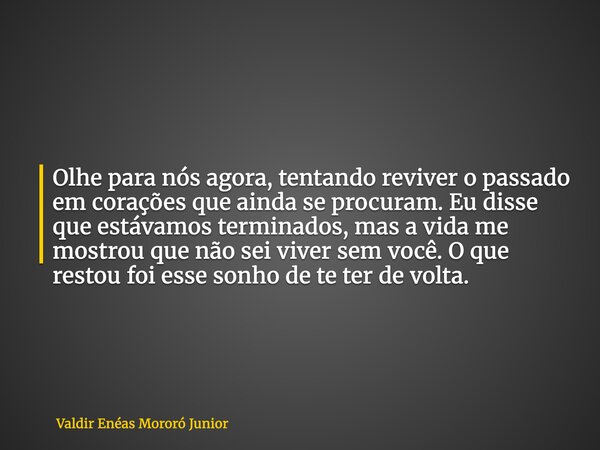 Olhe para nós agora, tentando reviver o passado em corações que ainda se procuram. Eu disse que estávamos terminados, mas a vida me mostrou que não sei viver sem você. O que restou foi esse sonho de te ter de volta.

Valdir Enéas Mororó Junior